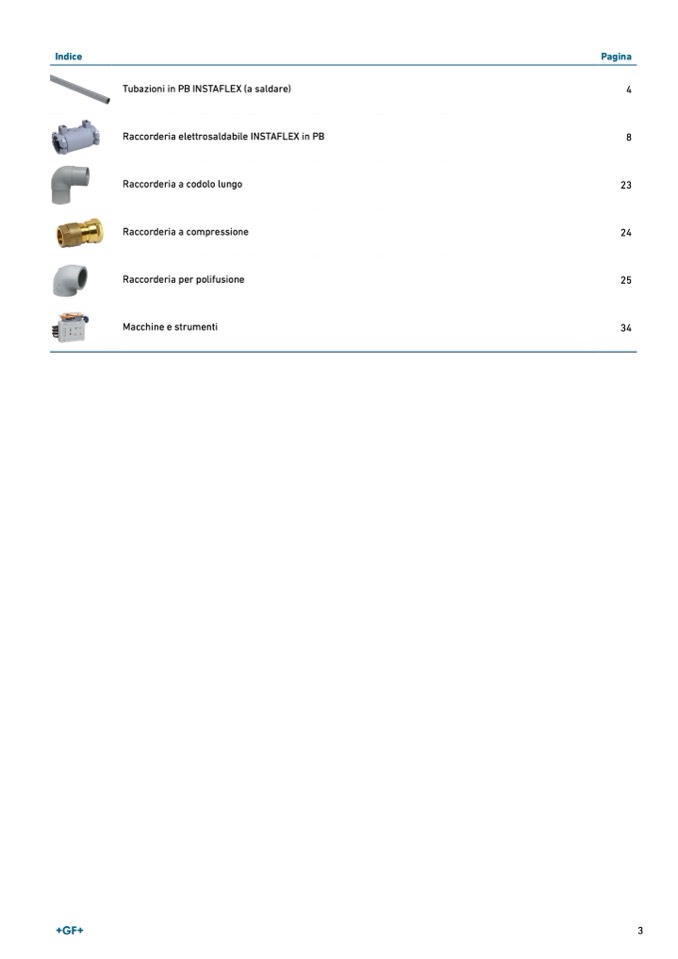 | Indice | Pagina |
|---|---|
| Tubazioni in PB INSTAFLEX (a saldare) | 4 |
| Raccorderia elettrosaldabile INSTAFLEX in PB | 8 |
| Raccorderia a codolo lungo | 23 |
| Raccorderia a compressione | 24 |
| Raccorderia per polifusione | 25 |
| Macchine e strumenti | 34 |

+GF+

3